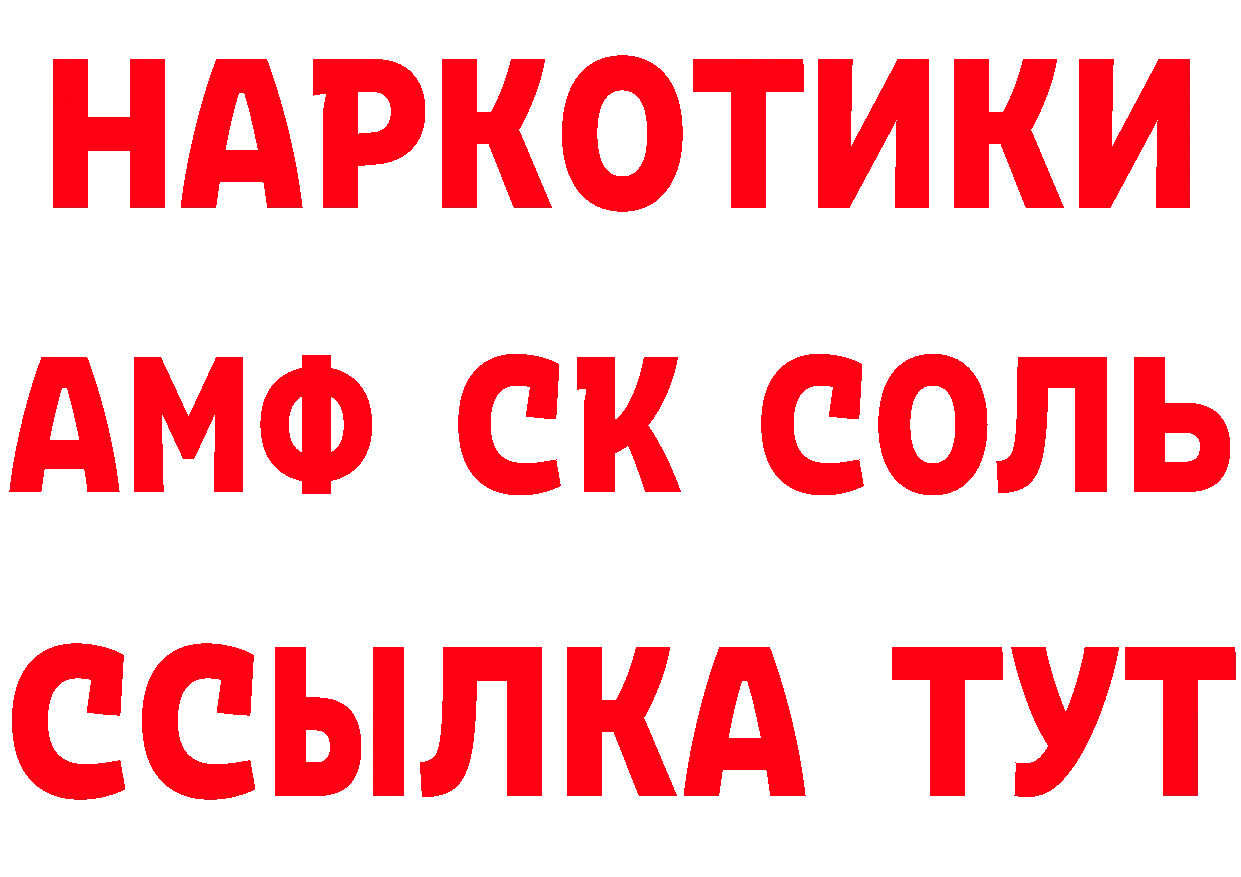 НАРКОТИКИ

АМФ СК СОЛЬ

ССЫЛКА ТУТ